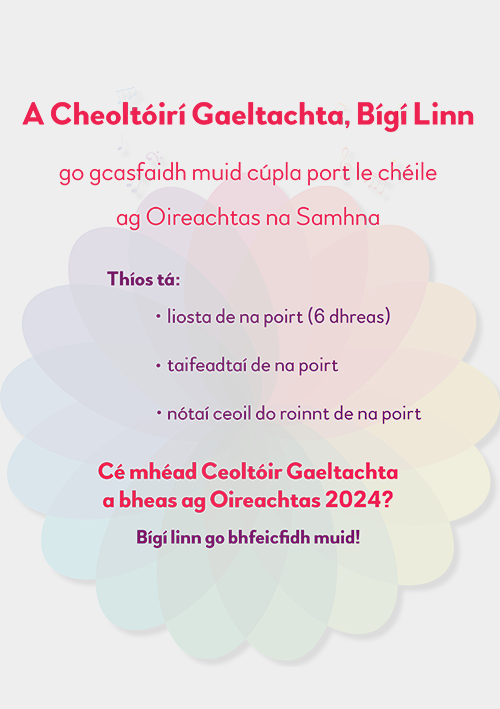 A Cheoltóirí Gaeltachta, Bígí Linn

go gcasfaidh muid cúpla port le chéile

ag Oireachtas na Samhna

Thíos tá:

• liosta de na poirt (6 dhreas)

• taifeadtaí de na poirt

• nótaí ceoil do roinnt de na poirt

Cé mhéad Ceoltóir Gaeltachta a bheas ag Oireachtas 2024?

Bígí linn go bhfeicfidh muid!